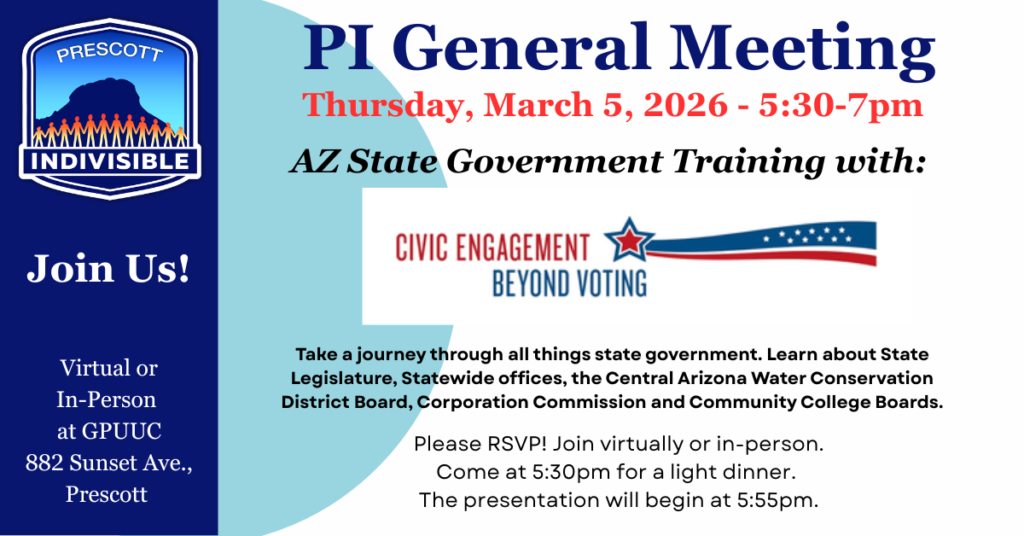 PRESCOTT
INDIVISIBLE

Join Us!

Virtual or
In-Person
at GPUUC
882 Sunset Ave.,
Prescott

PI General Meeting

Thursday, March 5, 2026 - 5:30-7pm

AZ State Government Training with:

CIVIC ENGAGEMENT
BEYOND VOTING

Take a journey through all things state government. Learn about State Legislature, Statewide offices, the Central Arizona Water Conservation District Board, Corporation Commission and Community College Boards.

Please RSVP! Join virtually or in-person.
Come at 5:30pm for a light dinner.
The presentation will begin at 5:55pm.